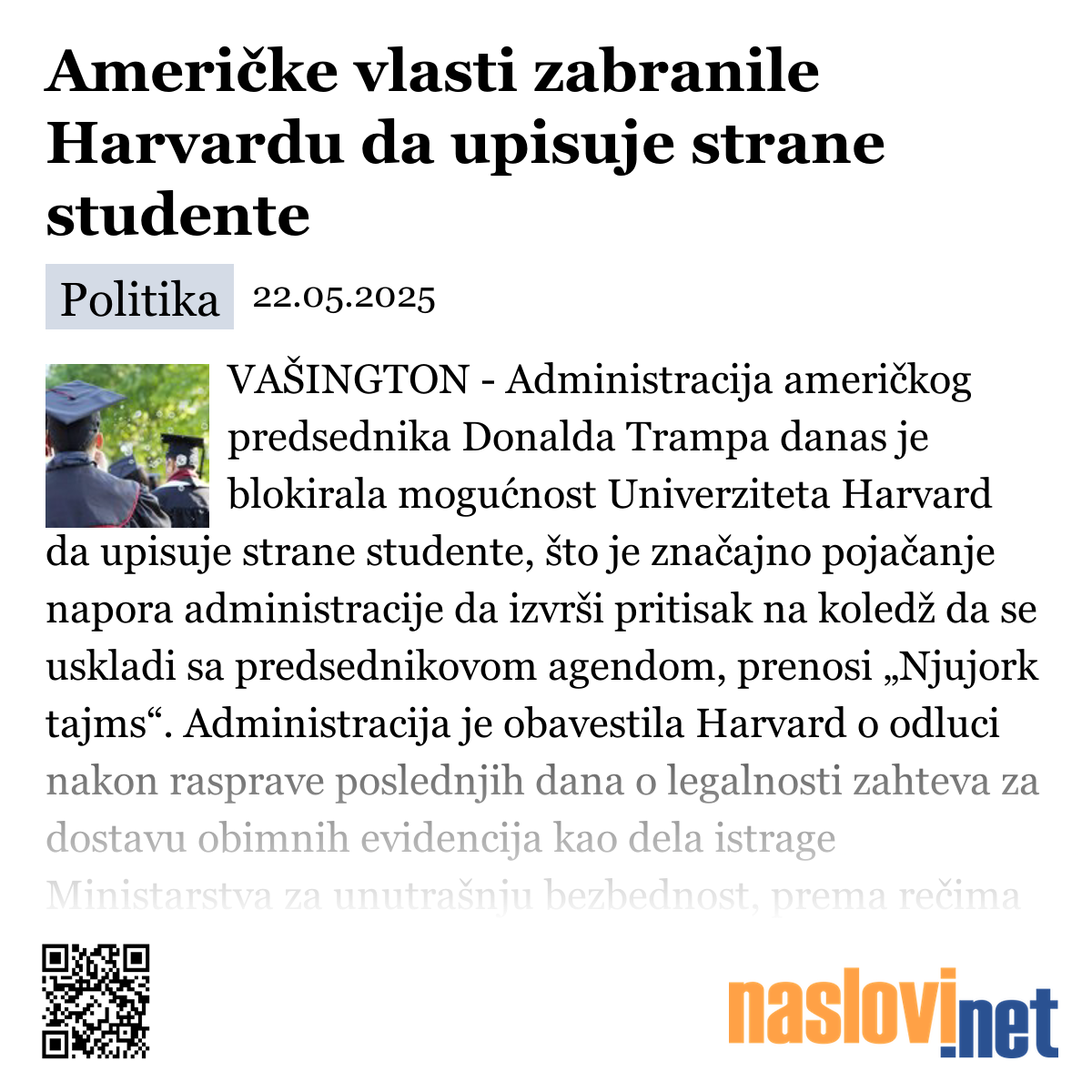 Američke vlasti zabranile Harvardu da upisuje strane studente

Politika 22.05.2025

VAŠINGTON - Administracija američkog predsednika Donalda Trampa danas je blokirala mogućnost Univerziteta Harvard da upisuje strane studente, što je značajno pojačanje napora administracije da izvrši pritisak na koledž da se uskladi sa predsednikovom agendom, prenosi „Njujork tajms“. Administracija je obavestila Harvard o odluci nakon rasprave poslednjih dana o legalnosti zahteva za dostavu obimnih evidencija kao dela istrage Ministarstva za unutrašnju bezbednost, prema rečima

naslovi.net